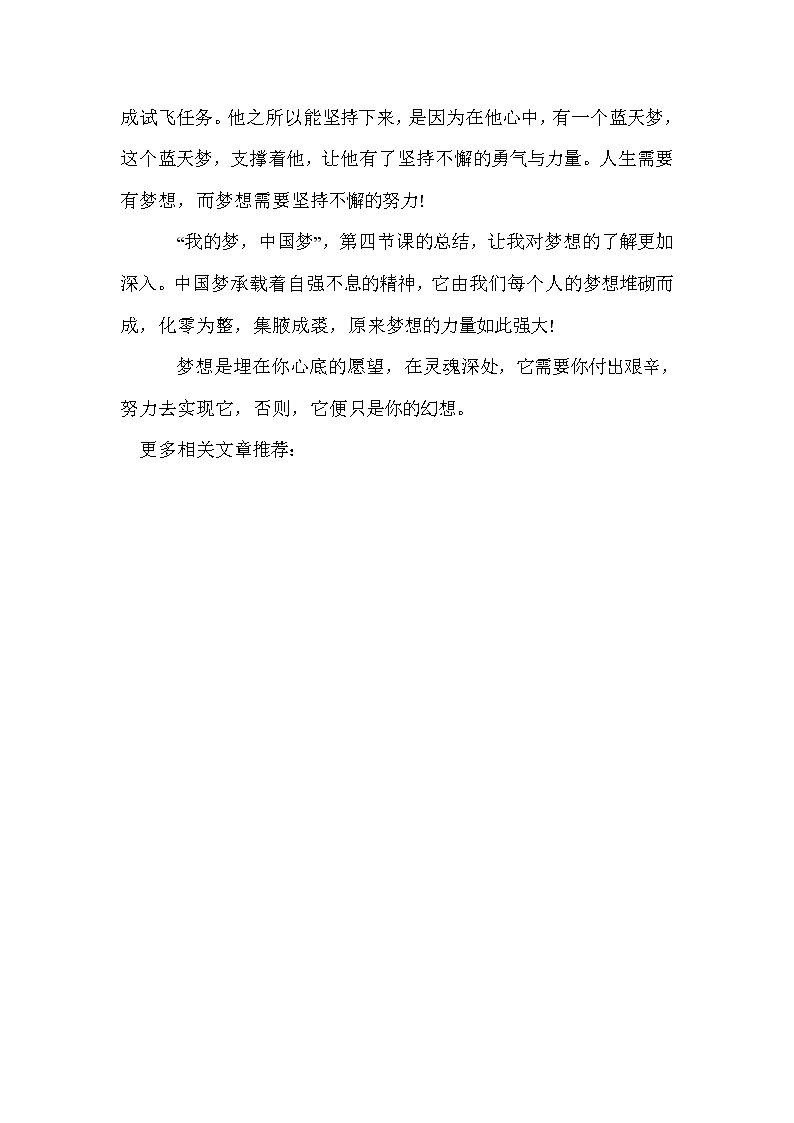 成试飞任务。他之所以能坚持下来，是因为在他心中，有一个蓝天梦，这个蓝天梦，支撑着他，让他有了坚持不懈的勇气与力量。人生需要有梦想，而梦想需要坚持不懈的努力！

“我的梦，中国梦”，第四节课的总结，让我对梦想的了解更加深入。中国梦承载着自强不息的精神，它由我们每个人的梦想堆砌而成，化零为整，集腋成裘，原来梦想的力量如此强大！

梦想是埋在你心底的愿望，在灵魂深处，它需要你付出艰辛，努力去实现它，否则，它便只是你的幻想。

更多相关文章推荐：